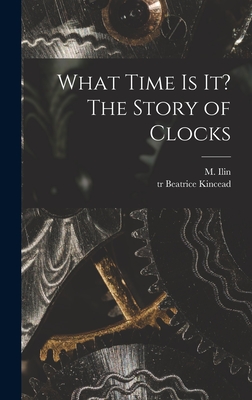 What Time Is It? The Story of Clocks

M. Ilin
tr Beatrice Kincead